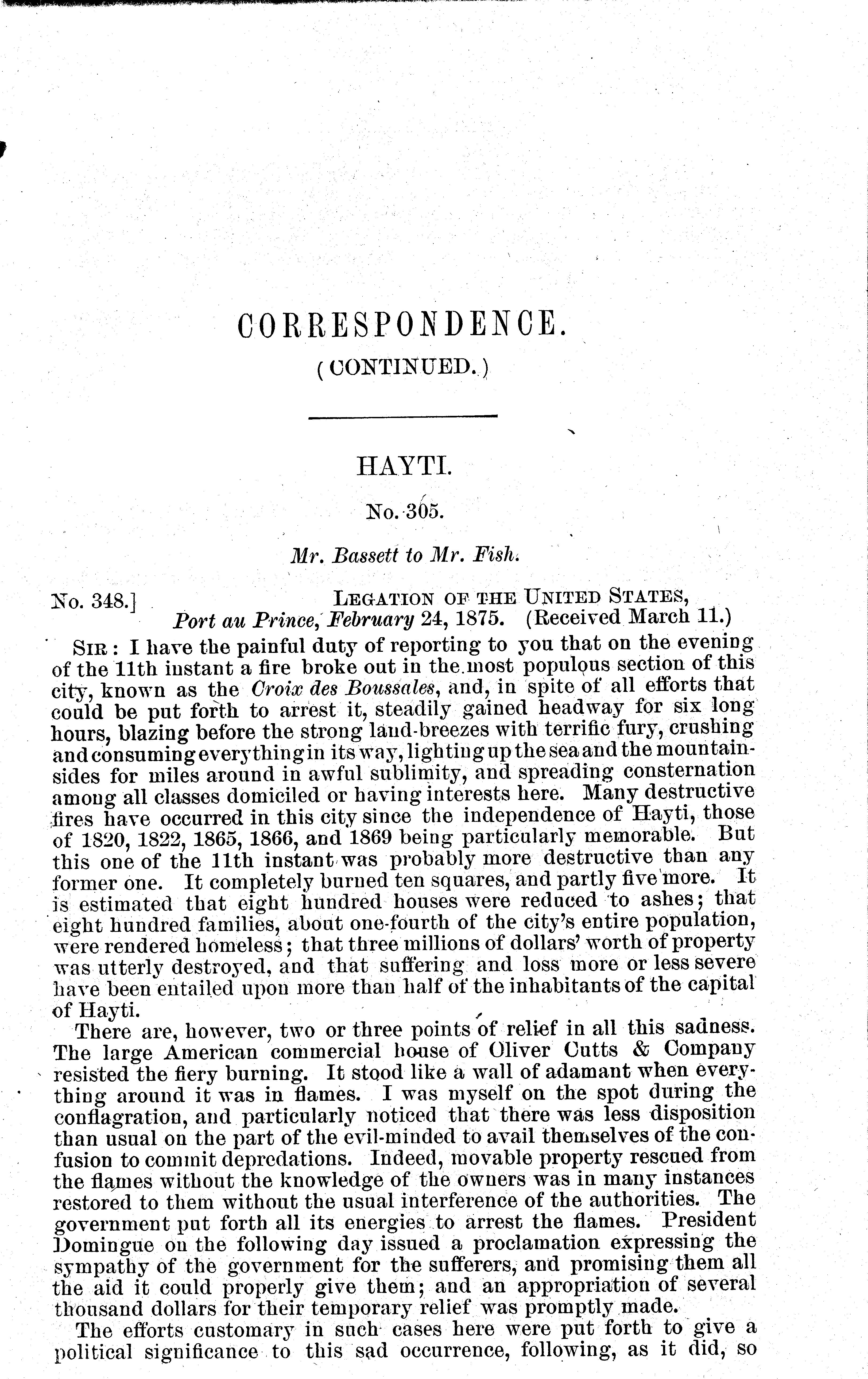 CORRESPONDENCE.

(CONTINUED.)

HAYTI.

No. 305.

Mr. Bassett to Mr. Fish.

No. 348.] LEGATION OF THE UNITED STATES, Port au Prince, February 24, 1875. (Received March 11.)

SIR: I have the painful duty of reporting to you that on the evening of the 11th instant a fire broke out in the most populous section of this city, known as the Croix des Boussales, and, in spite of all efforts that could be put forth to arrest it, steadily gained headway for six long hours, blazing before the strong land-breezes with terrific fury, crushing and consuming everything in its way, lighting up the sea and the mountainsides for miles around in awful sublimity, and spreading consternation among all classes domiciled or having interests here. Many destructive fires have occurred in this city since the independence of Hayti, those of 1820, 1822, 1865, 1866, and 1869 being particularly memorable. But this one of the 11th instant was probably more destructive than any former one. It completely burned ten squares, and partly five more. It is estimated that eight hundred houses were reduced to ashes; that eight hundred families, about one-fourth of the city's entire population, were rendered homeless; that three millions of dollars' worth of property was utterly destroyed, and that suffering and loss more or less severe have been entailed upon more than half of the inhabitants of the capital of Hayti.

There are, however, two or three points of relief in all this sadness. The large American commercial house of Oliver Cutts & Company resisted the fiery burning. It stood like a wall of adamant when everything around it was in flames. I was myself on the spot during the conflagration, and particularly noticed that there was less disposition than usual on the part of the evil-minded to avail themselves of the confusion to commit depredations. Indeed, movable property rescued from the flames without the knowledge of the owners was in many instances restored to them without the usual interference of the authorities. The government put forth all its energies to arrest the flames. President Domingue on the following day issued a proclamation expressing the sympathy of the government for the sufferers, and promising them all the aid it could properly give them; and an appropriation of several thousand dollars for their temporary relief was promptly made.

The efforts customary in such cases here were put forth to give a political significance to this sad occurrence, following, as it did, so